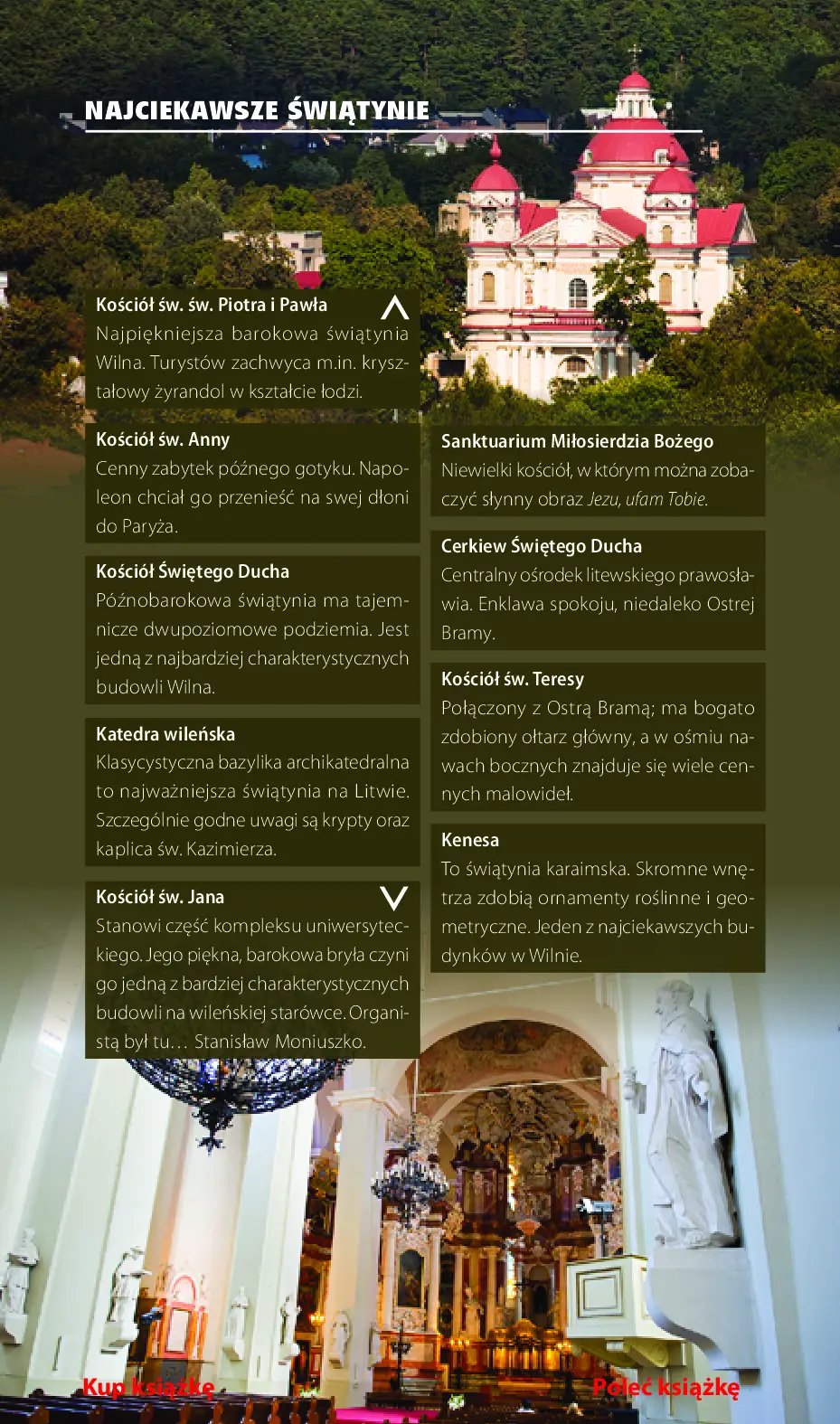 NAJCIEKAWSZE ŚWIĄTYNIE

Kościół św. św. Piotra i Pawła
Najpiękniejsza barokowa świątynia Wilna. Turystów zachwyca m.in. kryształowy żyrandol w kształcie łodzi.

Kościół św. Anny
Cenny zabytek późnego gotyku. Napoleon chciał go przenieść na swej dłoni do Paryża.

Kościół Świętego Ducha
Późnobarokowa świątynia ma tajemnicze dwupoziomowe podziemia. Jest jedną z najbardziej charakterystycznych budowli Wilna.

Katedra wileńska
Klasycystyczna bazylika archikatedralna to najważniejsza świątynia na Litwie. Szczególnie godne uwagi są krypty oraz kaplica św. Kazimierza.

Kościół św. Jana
Stanowi część kompleksu uniwersyteckiego. Jego piękna, barokowa bryła czyni go jedną z bardziej charakterystycznych budowli na wileńskiej starówce. Organistą był tu… Stanisław Moniuszko.

Sanktuarium Miłosierdzia Bożego
Niewielki kościół, w którym można zobaczyć słynny obraz Jezu, ufam Tobie.

Cerkiew Świętego Ducha
Centralny ośrodek litewskiego prawosławia. Enklawa spokoju, niedaleko Ostrej Bramy.

Kościół św. Teresy
Połączony z Ostrą Bramą; ma bogato zdobiony ołtarz główny, a w ośmiu nawach bocznych znajduje się wiele cennych malowideł.

Kenesa
To świątynia karaimska. Skromne wnętrza zdobią ornamenty roślinne i geometryczne. Jeden z najciekawszych budynków w Wilnie.

Kup książkę

Poleć książkę